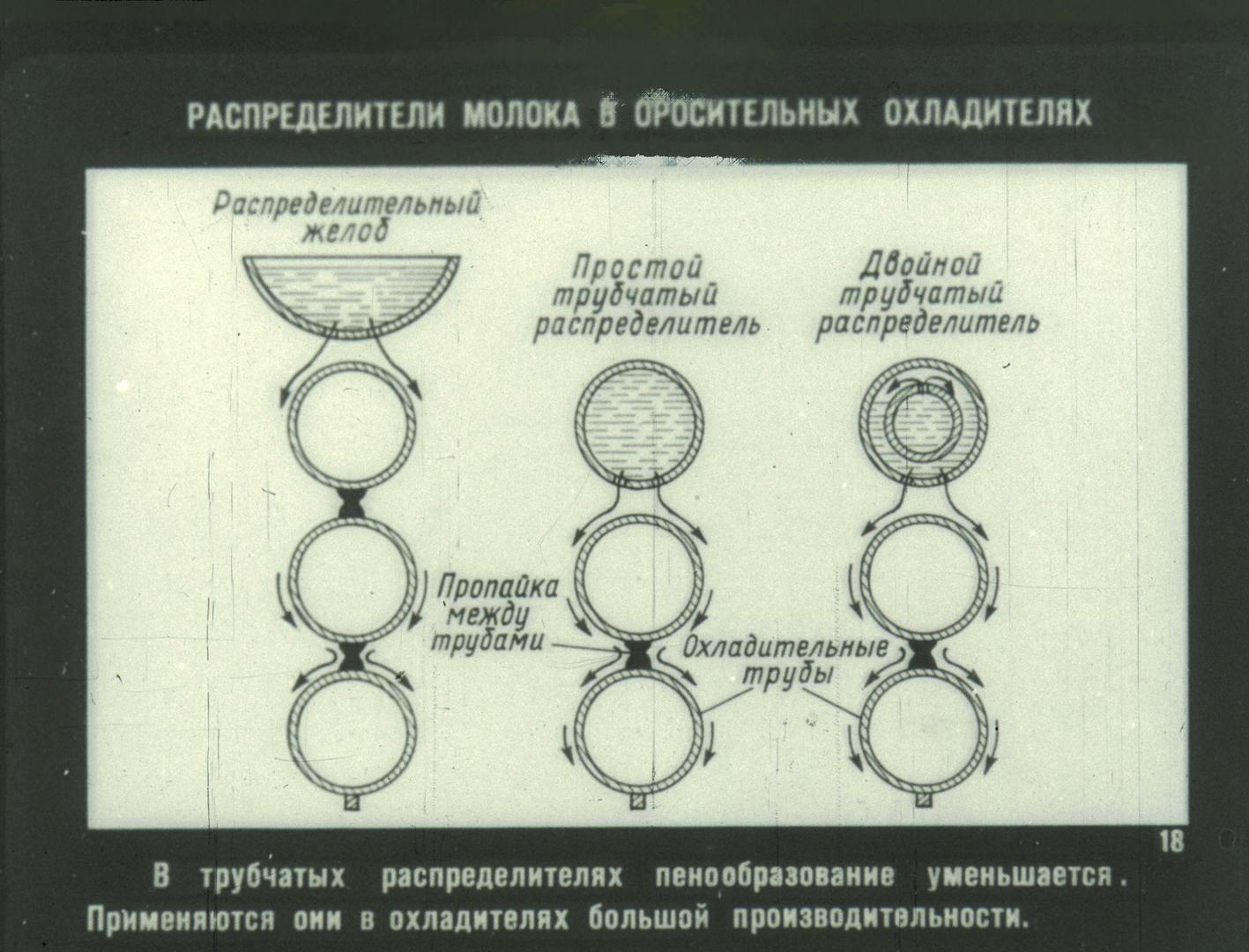 РАСПРЕДЕЛИТЕЛИ МОЛОКА В ОРОСИТЕЛЬНЫХ ОХЛАДИТЕЛЯХ

Распределительный желоб

Простой трубчатый распределитель

Двойной трубчатый распределитель

Пропайка между трубами

Охладительные трубы

18

В трубчатых распределителях пенообразование уменьшается. Применяются они в охладителях большой производительности.